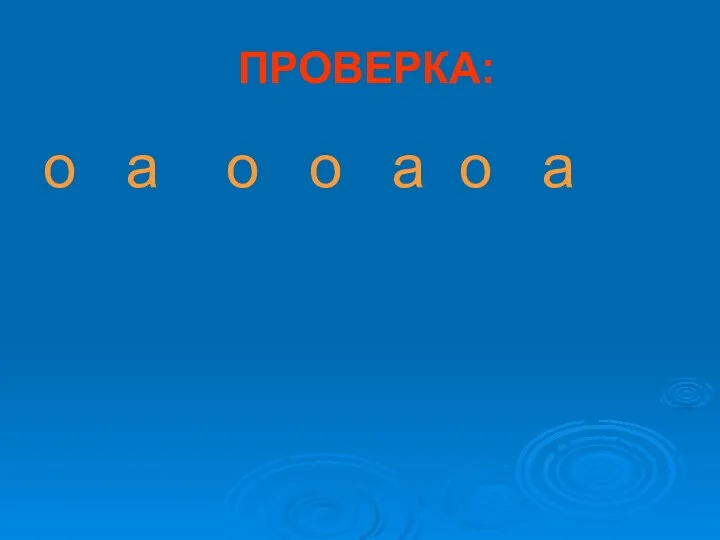 ПРОВЕРКА:

о а о о а о а